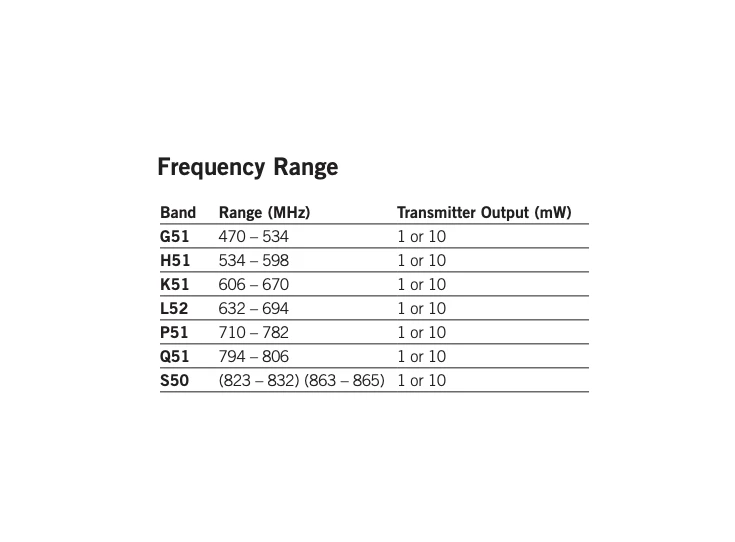 Frequency Range

| Band | Range (MHz) | Transmitter Output (mW) |
|---|---|---|
| G51 | 470 – 534 | 1 or 10 |
| H51 | 534 – 598 | 1 or 10 |
| K51 | 606 – 670 | 1 or 10 |
| L52 | 632 – 694 | 1 or 10 |
| P51 | 710 – 782 | 1 or 10 |
| Q51 | 794 – 806 | 1 or 10 |
| S50 | (823 – 832) (863 – 865) | 1 or 10 |